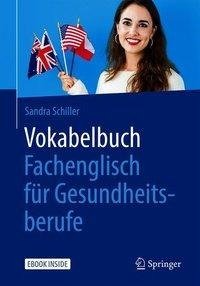 Sandra Schiller

Vokabelbuch
Fachenglisch für Gesundheitsberufe

EBOOK INSIDE

Springer